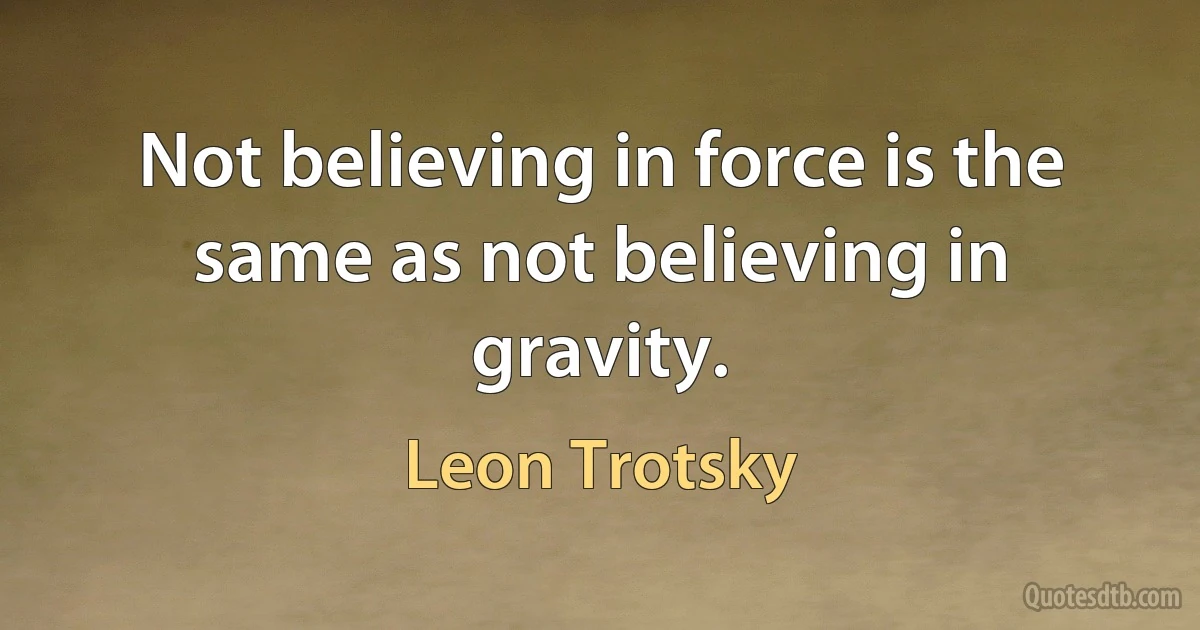 Not believing in force is the same as not believing in gravity.

Leon Trotsky

Quotesdtb.com